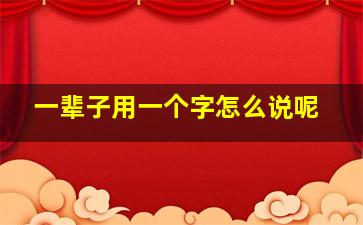 一辈子用一个字怎么说呢